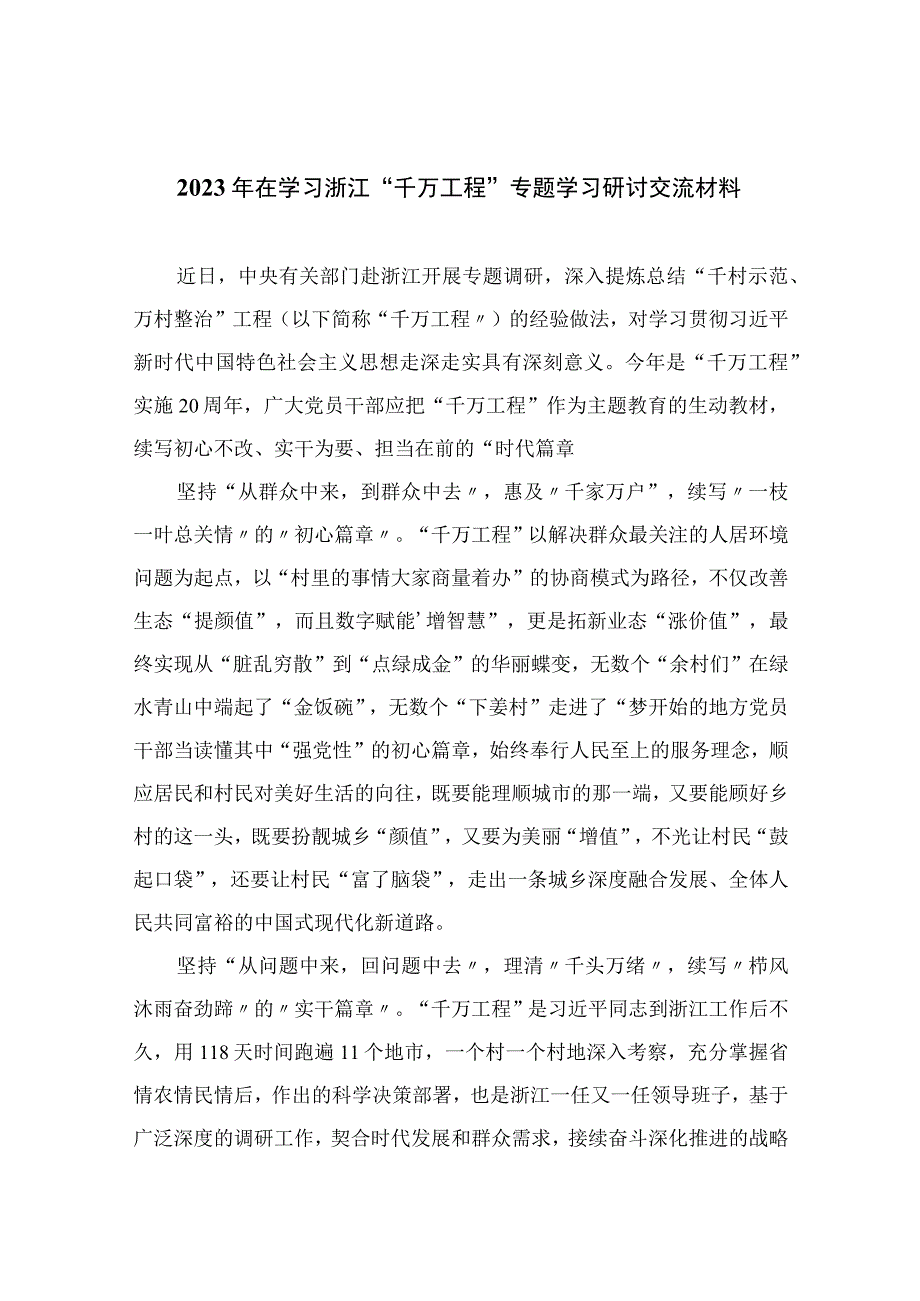 2023年在学习浙江“千万工程”专题学习研讨交流材料

近日，中央有关部门赴浙江开展专题调研，深入提炼总结“千村示范、万村整治”工程（以下简称“千万工程〃）的经验做法，对学习贯彻习近平新时代中国特色社会主义思想走深走实具有深刻意义。今年是“千万工程”实施20周年，广大党员干部应把“千万工程”作为主题教育的生动教材，续写初心不改、实干为要、担当在前的“时代篇章

坚持“从群众中来，到群众中去〃，惠及〃千家万户”，续写〃一枝一叶总关情〃的〃初心篇章〃。“千万工程”以解决群众最关注的人居环境问题为起点，以“村里的事情大家商量着办”的协商模式为路径，不仅改善生态“提颜值”，而且数字赋能’增智慧”，更是拓新业态“涨价值”，最终实现从“脏乱穷散”到“点绿成金”的华丽蝶变，无数个“余村们”在绿水青山中端起了“金饭碗”，无数个“下姜村”走进了“梦开始的地方党员干部当读懂其中“强党性”的初心篇章，始终奉行人民至上的服务理念，顺应居民和村民对美好生活的向往，既要能理顺城市的那一端，又要能顾好乡村的这一头，既要扮靓城乡“颜值”，又要为美丽“增值”，不光让村民“鼓起口袋”，还要让村民“富了脑袋”，走出一条城乡深度融合发展、全体人民共同富裕的中国式现代化新道路。

坚持“从问题中来，回问题中去〃，理清〃千头万绪〃，续写〃栉风沐雨奋劲蹄〃的〃实干篇章〃。“千万工程”是习近平同志到浙江工作后不久，用118天时间跑遍11个地市，一个村一个村地深入考察，充分掌握省情农情民情后，作出的科学决策部署，也是浙江一任又一任领导班子，基于广泛深度的调研工作，契合时代发展和群众需求，接续奋斗深化推进的战略